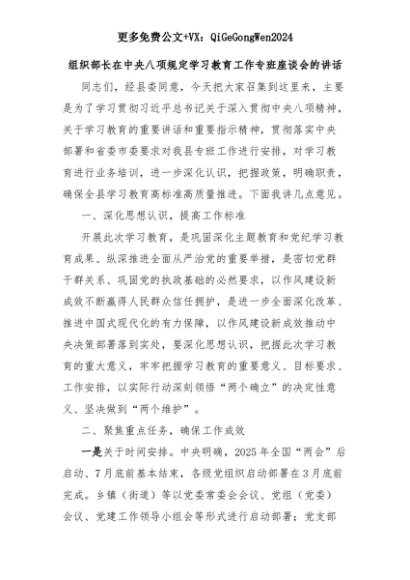 更多免费公文+VX：QiGeGongWen2024

组织部长在中央八项规定学习教育工作专班座谈会的讲话

同志们，经县委同意，今天把大家召集到这里来，主要是为了学习贯彻习近平总书记关于深入贯彻中央八项精神，关于学习教育的重要讲话和重要指示精神，贯彻落实中央部署和省委市委要求对我县专班工作进行安排，对学习教育进行业务培训，进一步深化认识，把握政策，明确职责，确保全县学习教育高标准高质量推进。下面我讲几点意见。

一、深化思想认识，提高工作标准

开展此次学习教育，是巩固深化主题教育和党纪学习教育成果、纵深推进全面从严治党的重要举措，是密切党群干群关系、巩固党的执政基础的必然要求，以作风建设新成效不断赢得人民群众信任拥护，是进一步全面深化改革、推进中国式现代化的有力保障，以作风建设新成效推动中央决策部署落到实处，要深化思想认识，把握此次学习教育的重大意义，牢牢把握学习教育的重要意义、目标要求、工作安排，以实际行动深刻领悟“两个确立”的决定性意义、坚决做到“两个维护”。

二、聚焦重点任务，确保工作成效

一是关于时间安排。中央明确，2025年全国“两会”后启动、7月底前基本结束，各级党组织启动部署在3月底前完成。乡镇（街道）等以党委常委会会议、党组（党委）会议、党建工作领导小组会等形式进行启动部署；党支部